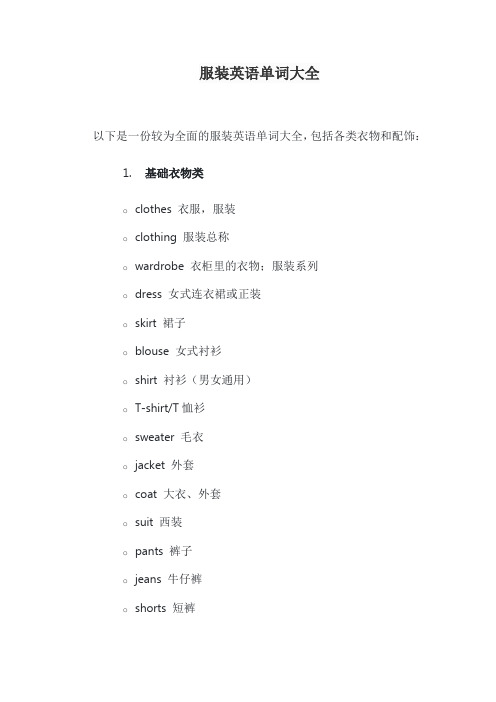 服装英语单词大全

以下是一份较为全面的服装英语单词大全，包括各类衣物和配饰：

1. 基础衣物类

○ clothes 衣服，服装

○ clothing 服装总称

○ wardrobe 衣柜里的衣物；服装系列

○ dress 女式连衣裙或正装

○ skirt 裙子

○ blouse 女式衬衫

○ shirt 衬衫（男女通用）

○ T-shirt/T 恤衫

○ sweater 毛衣

○ jacket 外套

○ coat 大衣、外套

○ suit 西装

○ pants 裤子

○ jeans 牛仔裤

○ shorts 短裤